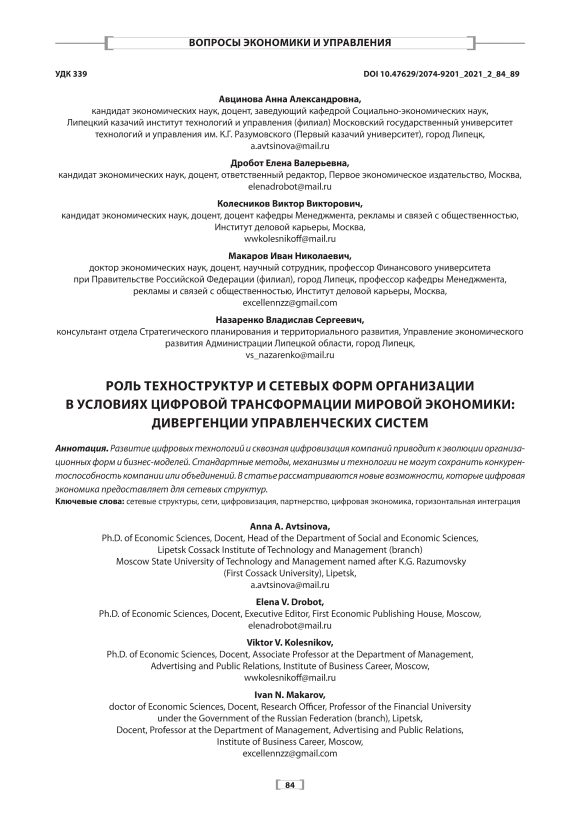 ВОПРОСЫ ЭКОНОМИКИ И УПРАВЛЕНИЯ

УДК 339

DOI 10.47629/2074-9201_2021_2_84_89

Авцинова Анна Александровна,
кандидат экономических наук, доцент, заведующий кафедрой Социально-экономических наук, Липецкий казачий институт технологий и управления (филиал) Московский государственный университет технологий и управления им. К.Г. Разумовского (Первый казачий университет), город Липецк,
a.avtsinova@mail.ru

Дробот Елена Валерьевна,
кандидат экономических наук, доцент, ответственный редактор, Первое экономическое издательство, Москва,
elenadrobot@mail.ru

Колесников Виктор Викторович,
кандидат экономических наук, доцент, доцент кафедры Менеджмента, рекламы и связей с общественностью, Институт деловой карьеры, Москва,
wwkolesnikoff@mail.ru

Макаров Иван Николаевич,
доктор экономических наук, доцент, научный сотрудник, профессор Финансового университета при Правительстве Российской Федерации (филиал), город Липецк, профессор кафедры Менеджмента, рекламы и связей с общественностью, Институт деловой карьеры, Москва,
excellennzz@gmail.com

Назаренко Владислав Сергеевич,
консультант отдела Стратегического планирования и территориального развития, Управление экономического развития Администрации Липецкой области, город Липецк,
vs_nazarenko@mail.ru

РОЛЬ ТЕХНОСТРУКТУР И СЕТЕВЫХ ФОРМ ОРГАНИЗАЦИИ В УСЛОВИЯХ ЦИФРОВОЙ ТРАНСФОРМАЦИИ МИРОВОЙ ЭКОНОМИКИ: ДИВЕРГЕНЦИИ УПРАВЛЕНЧЕСКИХ СИСТЕМ

Аннотация. Развитие цифровых технологий и сквозная цифровизация компаний приводит к эволюции организационных форм и бизнес-моделей. Стандартные методы, механизмы и технологии не могут сохранить конкурентоспособность компании или объединений. В статье рассматриваются новые возможности, которые цифровая экономика предоставляет для сетевых структур.
Ключевые слова: сетевые структуры, сети, цифровизация, партнерство, цифровая экономика, горизонтальная интеграция

Anna A. Avtsinova,
Ph.D. of Economic Sciences, Docent, Head of the Department of Social and Economic Sciences, Lipetsk Cossack Institute of Technology and Management (branch) Moscow State University of Technology and Management named after K.G. Razumovsky (First Cossack University), Lipetsk,
a.avtsinova@mail.ru

Elena V. Drobot,
Ph.D. of Economic Sciences, Docent, Executive Editor, First Economic Publishing House, Moscow,
elenadrobot@mail.ru

Viktor V. Kolesnikov,
Ph.D. of Economic Sciences, Docent, Associate Professor at the Department of Management, Advertising and Public Relations, Institute of Business Career, Moscow,
wwkolesnikoff@mail.ru

Ivan N. Makarov,
doctor of Economic Sciences, Docent, Research Officer, Professor of the Financial University under the Government of the Russian Federation (branch), Lipetsk, Docent, Professor at the Department of Management, Advertising and Public Relations, Institute of Business Career, Moscow,
excellennzz@gmail.com

84